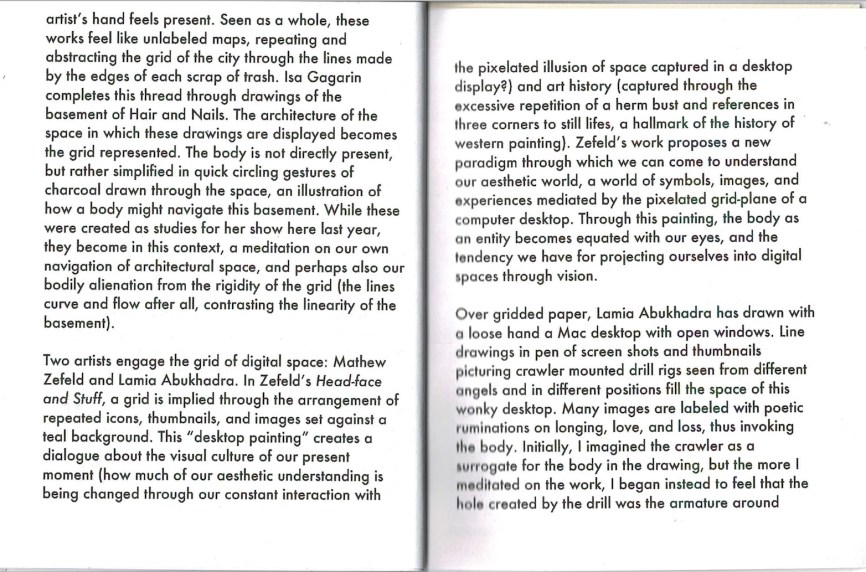 artist's hand feels present. Seen as a whole, these works feel like unlabeled maps, repeating and abstracting the grid of the city through the lines made by the edges of each scrap of trash. Isa Gagarin completes this thread through drawings of the basement of Hair and Nails. The architecture of the space in which these drawings are displayed becomes the grid represented. The body is not directly present, but rather simplified in quick circling gestures of charcoal drawn through the space, an illustration of how a body might navigate this basement. While these were created as studies for her show here last year, they become in this context, a meditation on our own navigation of architectural space, and perhaps also our bodily alienation from the rigidity of the grid (the lines curve and flow after all, contrasting the linearity of the basement).

Two artists engage the grid of digital space: Mathew Zefeld and Lamia Abukhadra. In Zefeld's Head-face and Stuff, a grid is implied through the arrangement of repeated icons, thumbnails, and images set against a teal background. This "desktop painting" creates a dialogue about the visual culture of our present moment (how much of our aesthetic understanding is being changed through our constant interaction with

the pixelated illusion of space captured in a desktop display?) and art history (captured through the excessive repetition of a herm bust and references in three corners to still lifes, a hallmark of the history of western painting). Zefeld's work proposes a new paradigm through which we can come to understand our aesthetic world, a world of symbols, images, and experiences mediated by the pixelated grid-plane of a computer desktop. Through this painting, the body as an entity becomes equated with our eyes, and the tendency we have for projecting ourselves into digital spaces through vision.

Over gridded paper, Lamia Abukhadra has drawn with a loose hand a Mac desktop with open windows. Line drawings in pen of screen shots and thumbnails picturing crawler mounted drill rigs seen from different angels and in different positions fill the space of this wonky desktop. Many images are labeled with poetic ruminations on longing, love, and loss, thus invoking the body. Initially, I imagined the crawler as a surrogate for the body in the drawing, but the more I meditated on the work, I began instead to feel that the hole created by the drill was the armature around